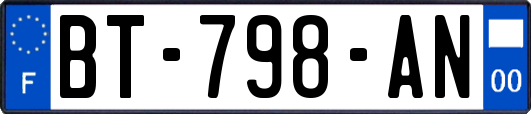 F

BT-798-AN

00